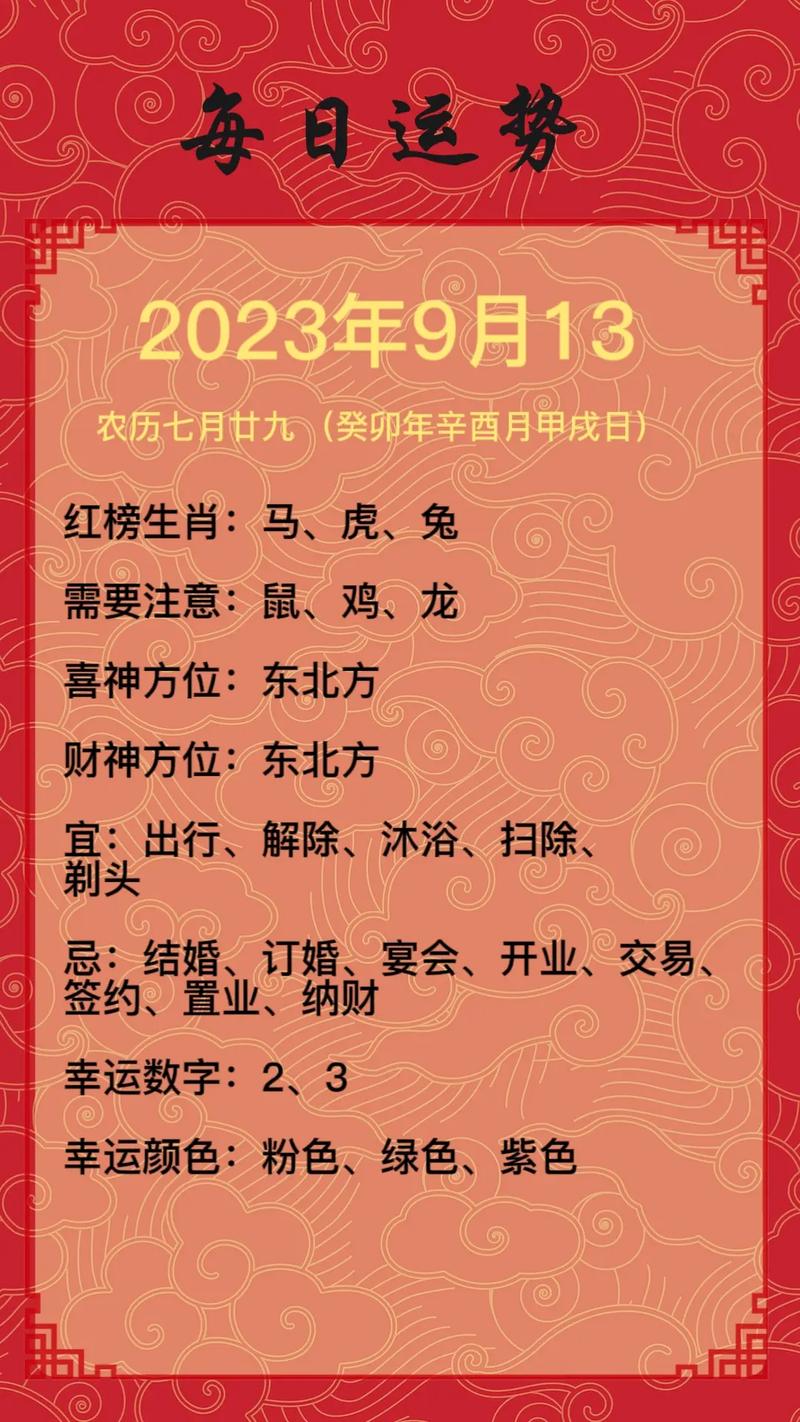 每日运势

2023年9月13

农历七月廿九（癸卯年辛酉月甲戌日）

红榜生肖：马、虎、兔

需要注意：鼠、鸡、龙

喜神方位：东北方

财神方位：东北方

宜：出行、解除、沐浴、扫除、剃头

忌：结婚、订婚、宴会、开业、交易、签约、置业、纳财

幸运数字：2、3

幸运颜色：粉色、绿色、紫色